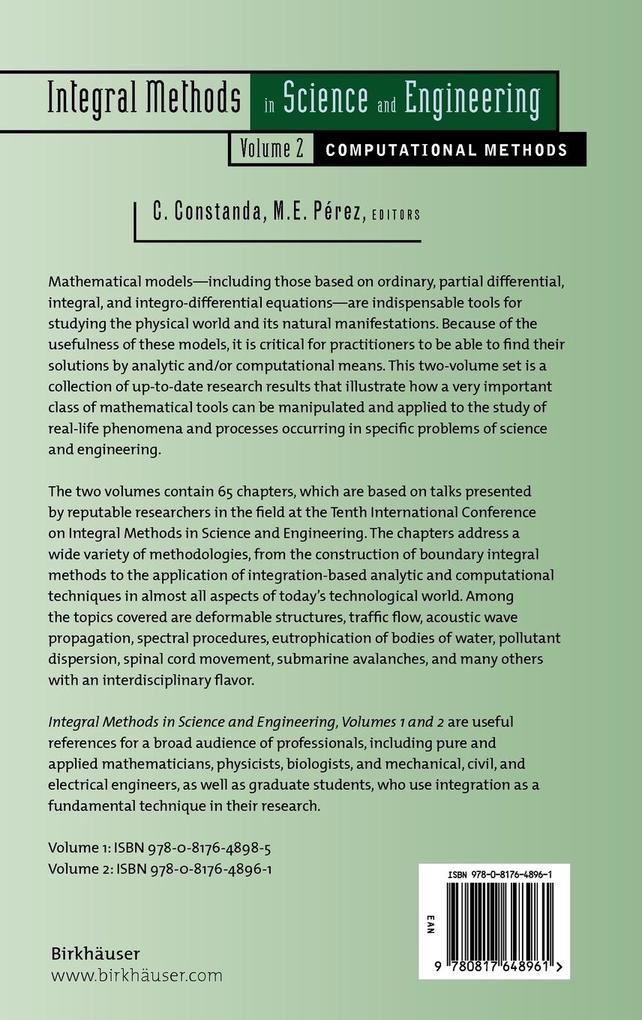 Integral Methods in Science and Engineering

Volume 2 COMPUTATIONAL METHODS

C. Constanda, M.E. Pérez, EDITORS

Mathematical models—including those based on ordinary, partial differential, integral, and integro-differential equations—are indispensable tools for studying the physical world and its natural manifestations. Because of the usefulness of these models, it is critical for practitioners to be able to find their solutions by analytic and/or computational means. This two-volume set is a collection of up-to-date research results that illustrate how a very important class of mathematical tools can be manipulated and applied to the study of real-life phenomena and processes occurring in specific problems of science and engineering.

The two volumes contain 65 chapters, which are based on talks presented by reputable researchers in the field at the Tenth International Conference on Integral Methods in Science and Engineering. The chapters address a wide variety of methodologies, from the construction of boundary integral methods to the application of integration-based analytic and computational techniques in almost all aspects of today's technological world. Among the topics covered are deformable structures, traffic flow, acoustic wave propagation, spectral procedures, eutrophication of bodies of water, pollutant dispersion, spinal cord movement, submarine avalanches, and many others with an interdisciplinary flavor.

Integral Methods in Science and Engineering, Volumes 1 and 2 are useful references for a broad audience of professionals, including pure and applied mathematicians, physicists, biologists, and mechanical, civil, and electrical engineers, as well as graduate students, who use integration as a fundamental technique in their research.

Volume 1: ISBN 978-0-8176-4898-5
Volume 2: ISBN 978-0-8176-4896-1

ISBN 978-0-8176-4896-1

EAN

9 780817 648961 >

Birkhäuser
www.birkhäuser.com